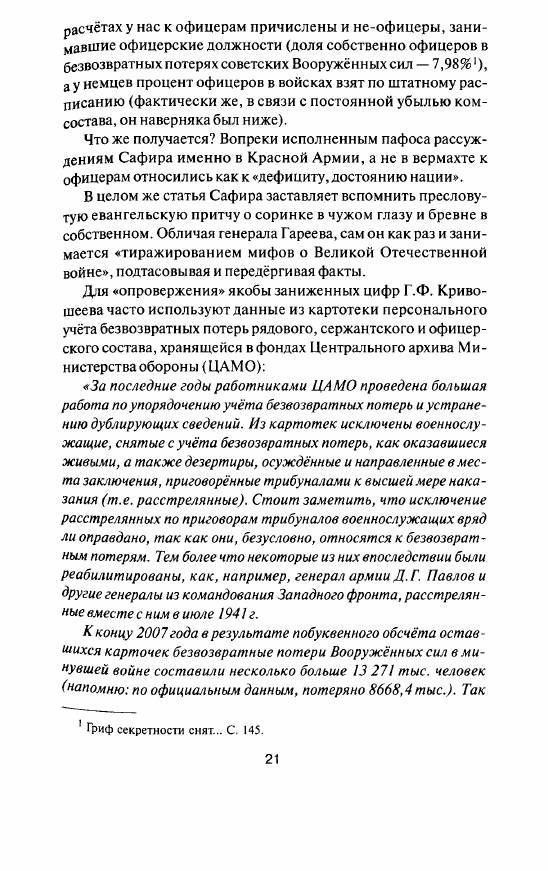 расчётах у нас к офицерам причислены и не-офицеры, занимавшие офицерские должности (доля собственно офицеров в безвозвратных потерях советских Вооружённых сил — 7,98%$^1$), а у немцев процент офицеров в войсках взят по штатному расписанию (фактически же, в связи с постоянной убылью комсостава, он наверняка был ниже).

Что же получается? Вопреки исполненным пафоса рассуждениям Сафира именно в Красной Армии, а не в вермахте к офицерам относились как к «дефициту, достоянию нации».

В целом же статья Сафира заставляет вспомнить пресловутую евангельскую притчу о соринке в чужом глазу и бревне в собственном. Обличая генерала Гареева, сам он как раз и занимается «тиражированием мифов о Великой Отечественной войне», подтасовывая и передёргивая факты.

Для «опровержения» якобы заниженных цифр Г.Ф. Кривошеева часто используют данные из картотеки персонального учёта безвозвратных потерь рядового, сержантского и офицерского состава, хранящейся в фондах Центрального архива Министерства обороны (ЦАМО):

«За последние годы работниками ЦАМО проведена большая работа по упорядочению учёта безвозвратных потерь и устранению дублирующих сведений. Из картотек исключены военнослужащие, снятые с учёта безвозвратных потерь, как оказавшиеся живыми, а также дезертиры, осуждённые и направленные в места заключения, приговорённые трибуналами к высшей мере наказания (т.е. расстрелянные). Стоит заметить, что исключение расстрелянных по приговорам трибуналов военнослужащих вряд ли оправдано, так как они, безусловно, относятся к безвозвратным потерям. Тем более что некоторые из них впоследствии были реабилитированы, как, например, генерал армии Д.Г. Павлов и другие генералы из командования Западного фронта, расстрелянные вместе с ним в июле 1941 г.

К концу 2007 года в результате побуквенного обсчёта оставшихся карточек безвозвратные потери Вооружённых сил в минувшей войне составили несколько больше 13 271 тыс. человек (напомню: по официальным данным, потеряно 8668,4 тыс.). Так

$^1$ Гриф секретности снят... С. 145.

21